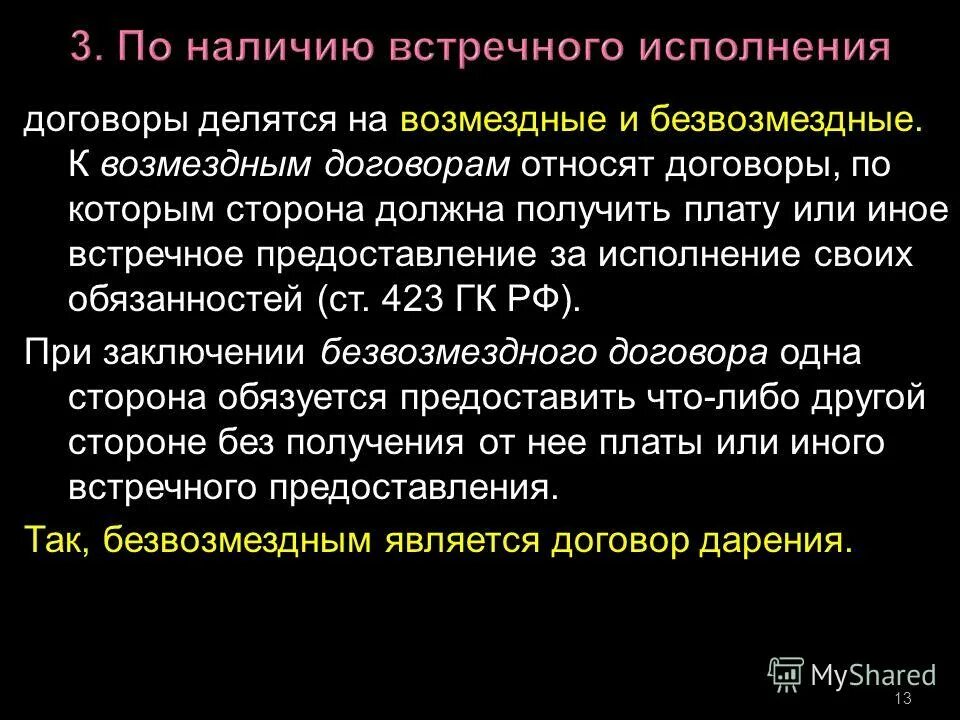 3. По наличию встречного исполнения

договоры делятся на возмездные и безвозмездные. К возмездным договорам относят договоры, по которым сторона должна получить плату или иное встречное предоставление за исполнение своих обязанностей (ст. 423 ГК РФ).

При заключении безвозмездного договора одна сторона обязуется предоставить что-либо другой стороне без получения от нее платы или иного встречного предоставления.

Так, безвозмездным является договор дарения.

MyShared

13